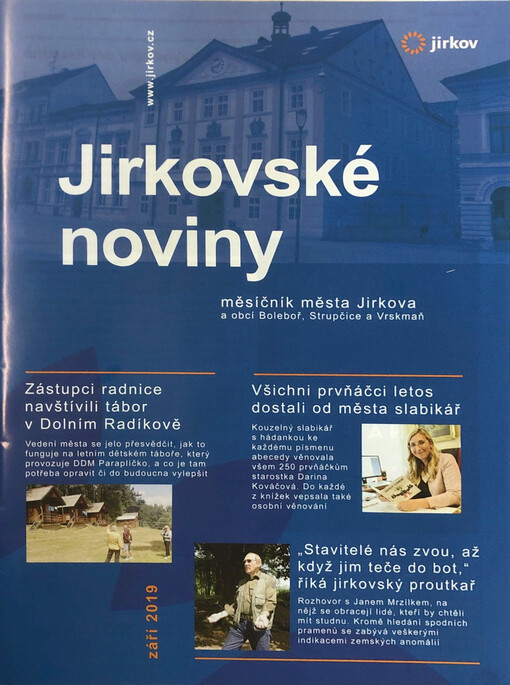 www.jirkov.cz

jirkov

Jirkovské noviny

měsíčník města Jirkova
a obcí Boleboř, Strupčice a Vrskmaň

Zástupci radnice navštívili tábor v Dolním Radíkově

Vedení města se jelo přesvědčit, jak to funguje na letním dětském táboře, který provozuje DDM Paraplíčko, a co je tam potřeba opravit či do budoucna vylepšit

Všichni prvňáčci letos dostali od města slabikář

Kouzelný slabikář s hádankou ke každému písmenu abecedy věnovala všem 250 prvňáčkům starostka Darina Kováčová. Do každé z knížek vepsala také osobní věnování

„Stavitelé nás zvou, až když jim teče do bot," říká jirkovský proutkař

Rozhovor s Janem Mrzílkem, na nějž se obracejí lidé, kteří by chtěli mít studnu. Kromě hledání spodních pramenů se zabývá veškerými indikacemi zemských anomálií

září 2019